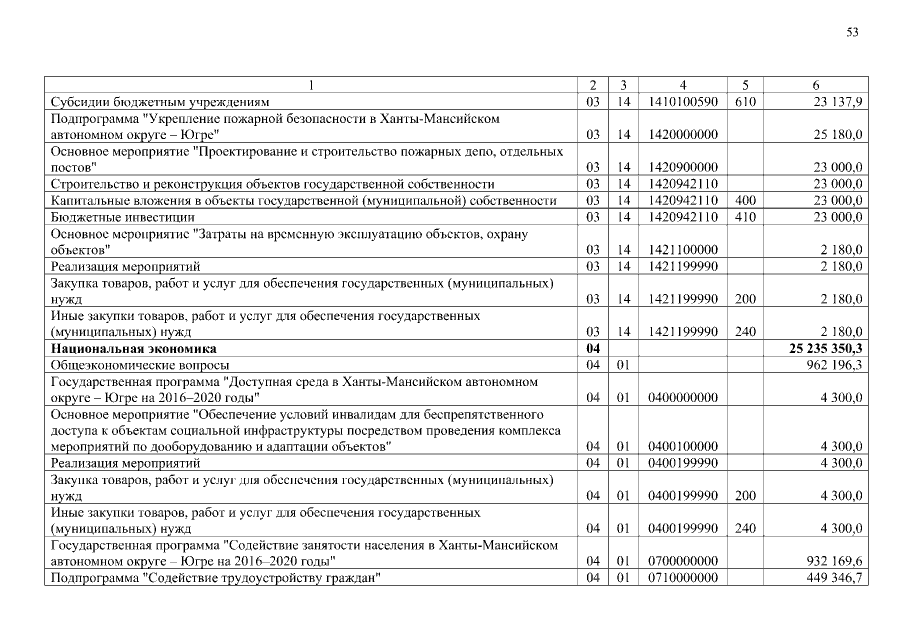 53

| 1 | 2 | 3 | 4 | 5 | 6 |
|---|---|---|---|---|---|
| Субсидии бюджетным учреждениям | 03 | 14 | 1410100590 | 610 | 23 137,9 |
| Подпрограмма "Укрепление пожарной безопасности в Ханты-Мансийском автономном округе – Югре" | 03 | 14 | 1420000000 | | 25 180,0 |
| Основное мероприятие "Проектирование и строительство пожарных депо, отдельных постов" | 03 | 14 | 1420900000 | | 23 000,0 |
| Строительство и реконструкция объектов государственной собственности | 03 | 14 | 1420942110 | | 23 000,0 |
| Капитальные вложения в объекты государственной (муниципальной) собственности | 03 | 14 | 1420942110 | 400 | 23 000,0 |
| Бюджетные инвестиции | 03 | 14 | 1420942110 | 410 | 23 000,0 |
| Основное мероприятие "Затраты на временную эксплуатацию объектов, охрану объектов" | 03 | 14 | 1421100000 | | 2 180,0 |
| Реализация мероприятий | 03 | 14 | 1421199990 | | 2 180,0 |
| Закупка товаров, работ и услуг для обеспечения государственных (муниципальных) нужд | 03 | 14 | 1421199990 | 200 | 2 180,0 |
| Иные закупки товаров, работ и услуг для обеспечения государственных (муниципальных) нужд | 03 | 14 | 1421199990 | 240 | 2 180,0 |
| **Национальная экономика** | **04** | | | | **25 235 350,3** |
| Общеэкономические вопросы | 04 | 01 | | | 962 196,3 |
| Государственная программа "Доступная среда в Ханты-Мансийском автономном округе – Югре на 2016–2020 годы" | 04 | 01 | 0400000000 | | 4 300,0 |
| Основное мероприятие "Обеспечение условий инвалидам для беспрепятственного доступа к объектам социальной инфраструктуры посредством проведения комплекса мероприятий по дооборудованию и адаптации объектов" | 04 | 01 | 0400100000 | | 4 300,0 |
| Реализация мероприятий | 04 | 01 | 0400199990 | | 4 300,0 |
| Закупка товаров, работ и услуг для обеспечения государственных (муниципальных) нужд | 04 | 01 | 0400199990 | 200 | 4 300,0 |
| Иные закупки товаров, работ и услуг для обеспечения государственных (муниципальных) нужд | 04 | 01 | 0400199990 | 240 | 4 300,0 |
| Государственная программа "Содействие занятости населения в Ханты-Мансийском автономном округе – Югре на 2016–2020 годы" | 04 | 01 | 0700000000 | | 932 169,6 |
| Подпрограмма "Содействие трудоустройству граждан" | 04 | 01 | 0710000000 | | 449 346,7 |